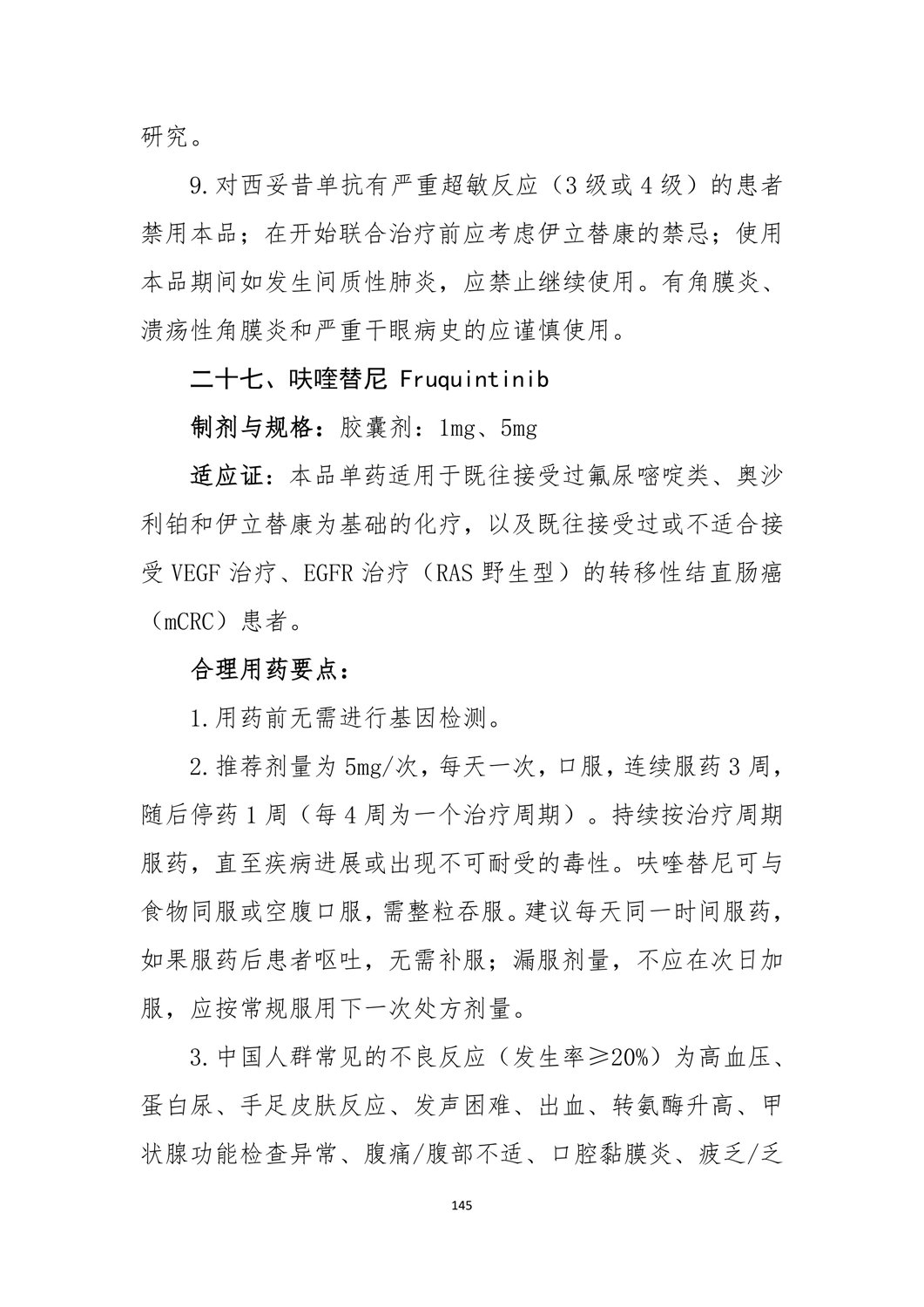 研究。

9.对西妥昔单抗有严重超敏反应（3级或4级）的患者禁用本品；在开始联合治疗前应考虑伊立替康的禁忌；使用本品期间如发生间质性肺炎，应禁止继续使用。有角膜炎、溃疡性角膜炎和严重干眼病史的应谨慎使用。

二十七、呋喹替尼 Fruquintinib

制剂与规格：胶囊剂：1mg、5mg

适应证：本品单药适用于既往接受过氟尿嘧啶类、奥沙利铂和伊立替康为基础的化疗，以及既往接受过或不适合接受VEGF治疗、EGFR治疗（RAS野生型）的转移性结直肠癌（mCRC）患者。

合理用药要点：

1.用药前无需进行基因检测。

2.推荐剂量为5mg/次，每天一次，口服，连续服药3周，随后停药1周（每4周为一个治疗周期）。持续按治疗周期服药，直至疾病进展或出现不可耐受的毒性。呋喹替尼可与食物同服或空腹口服，需整粒吞服。建议每天同一时间服药，如果服药后患者呕吐，无需补服；漏服剂量，不应在次日加服，应按常规服用下一次处方剂量。

3.中国人群常见的不良反应（发生率≥20%）为高血压、蛋白尿、手足皮肤反应、发声困难、出血、转氨酶升高、甲状腺功能检查异常、腹痛/腹部不适、口腔黏膜炎、疲乏/乏

145